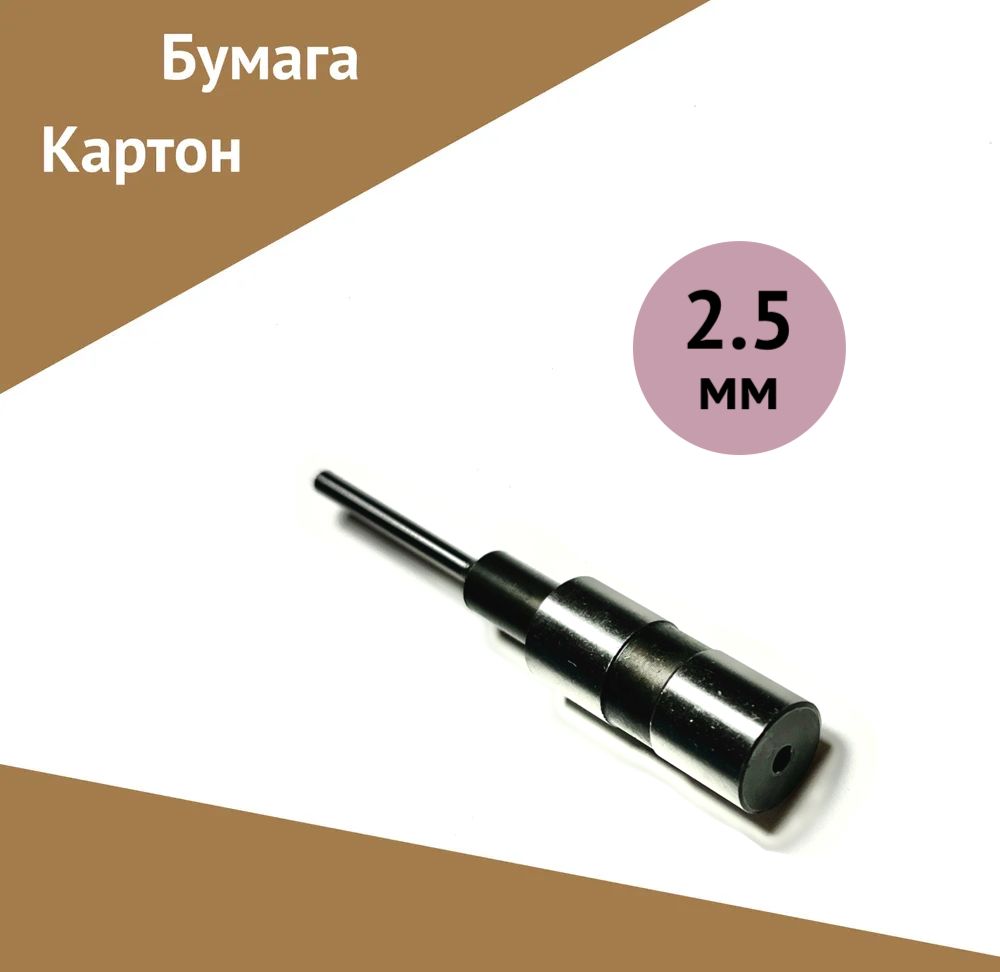 Бумага
Картон

2.5
мм